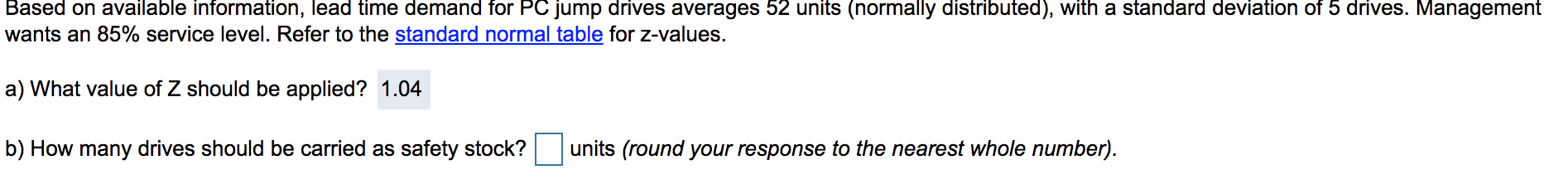 Based on available information, lead time demand for PC jump drives averages 52 units (normally distributed), with a standard deviation of 5 drives. Management wants an 85% service level. Refer to the standard normal table for z-values.

a) What value of Z should be applied? 1.04

b) How many drives should be carried as safety stock? units (round your response to the nearest whole number).